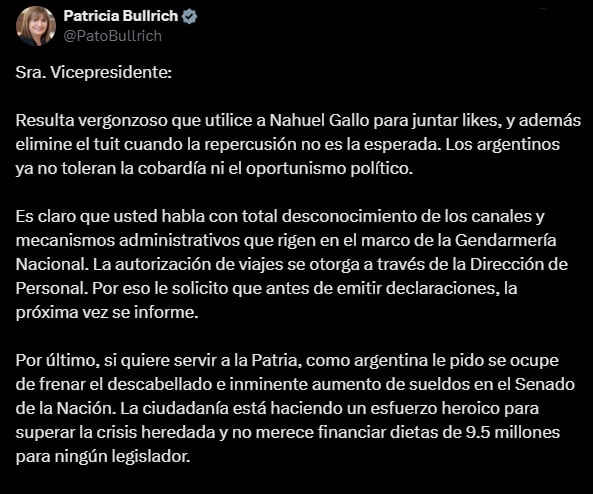 Patricia Bullrich
@PatoBullrich

Sra. Vicepresidente:

Resulta vergonzoso que utilice a Nahuel Gallo para juntar likes, y además elimine el tuit cuando la repercusión no es la esperada. Los argentinos ya no toleran la cobardía ni el oportunismo político.

Es claro que usted habla con total desconocimiento de los canales y mecanismos administrativos que rigen en el marco de la Gendarmería Nacional. La autorización de viajes se otorga a través de la Dirección de Personal. Por eso le solicito que antes de emitir declaraciones, la próxima vez se informe.

Por último, si quiere servir a la Patria, como argentina le pido se ocupe de frenar el descabellado e inminente aumento de sueldos en el Senado de la Nación. La ciudadanía está haciendo un esfuerzo heroico para superar la crisis heredada y no merece financiar dietas de 9.5 millones para ningún legislador.